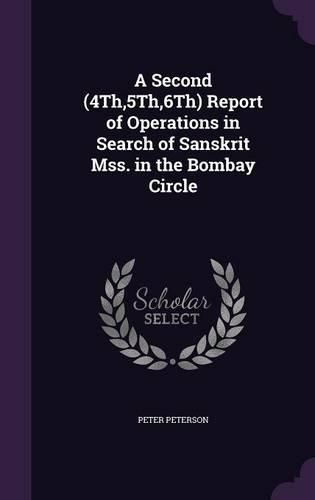 A Second (4Th,5Th,6Th) Report of Operations in Search of Sanskrit Mss. in the Bombay Circle

Scholar SELECT

PETER PETERSON